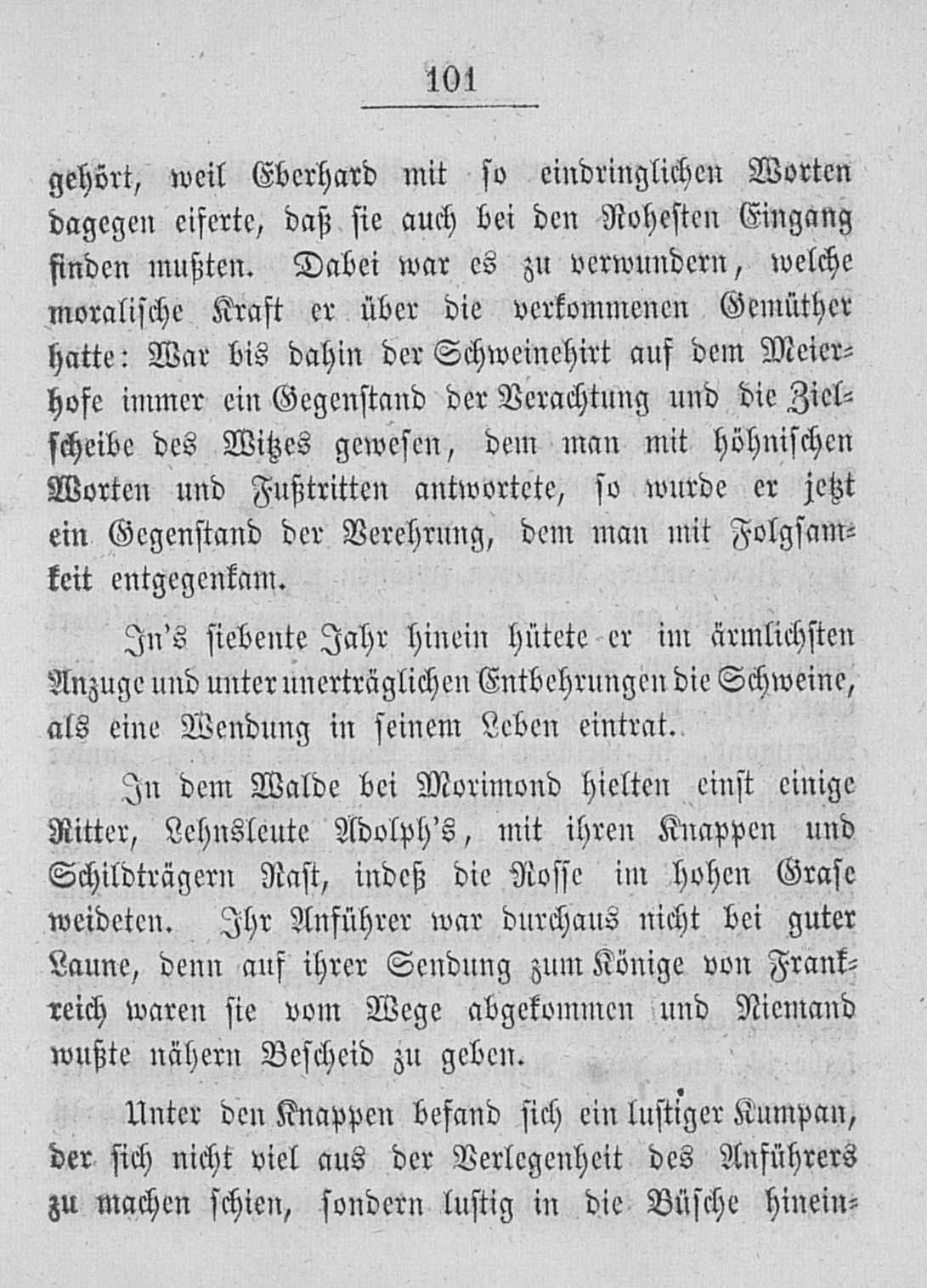 101

gehört, weil Eberhard mit so eindringlichen Worten dagegen eiferte, daß sie auch bei den Rohesten Eingang finden mußten. Dabei war es zu verwundern, welche moralische Kraft er über die verkommenen Gemüther hatte: War bis dahin der Schweinehirt auf dem Meierhofe immer ein Gegenstand der Verachtung und die Zielscheibe des Witzes gewesen, dem man mit höhnischen Worten und Fußtritten antwortete, so wurde er jetzt ein Gegenstand der Verehrung, dem man mit Folgsamkeit entgegenkam.

In's siebente Jahr hinein hütete er im ärmlichsten Anzuge und unter unerträglichen Entbehrungen die Schweine, als eine Wendung in seinem Leben eintrat.

In dem Walde bei Morimond hielten einst einige Ritter, Lehnsleute Adolph's, mit ihren Knappen und Schildträgern Rast, indeß die Rosse im hohen Grase weideten. Ihr Anführer war durchaus nicht bei guter Laune, denn auf ihrer Sendung zum Könige von Frankreich waren sie vom Wege abgekommen und Niemand wußte nähern Bescheid zu geben.

Unter den Knappen befand sich ein lustiger Kumpan, der sich nicht viel aus der Verlegenheit des Anführers zu machen schien, sondern lustig in die Büsche hinein-